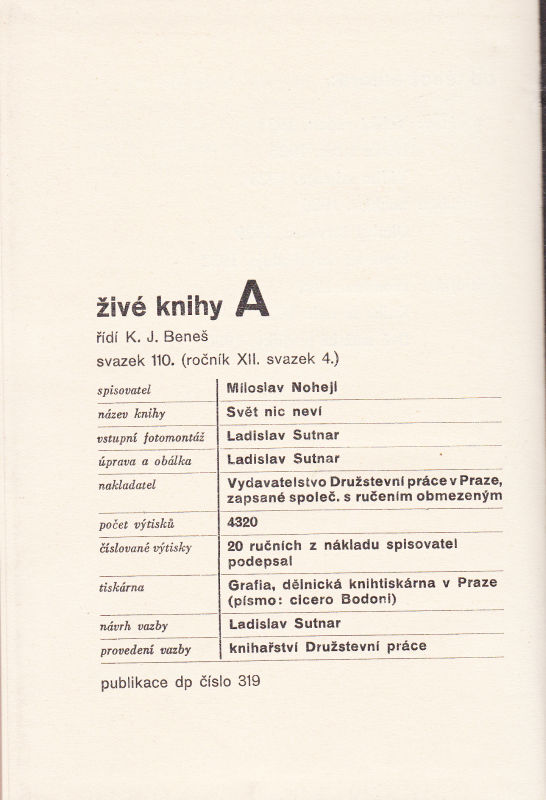 živé knihy A
řídí K. J. Beneš
svazek 110. (ročník XII. svazek 4.)

| | |
|---|---|
| spisovatel | Miloslav Nohejl |
| název knihy | Svět nic neví |
| vstupní fotomontáž | Ladislav Sutnar |
| úprava a obálka | Ladislav Sutnar |
| nakladatel | Vydavatelstvo Družstevní práce v Praze, zapsané společ. s ručením obmezeným |
| počet výtisků | 4320 |
| číslované výtisky | 20 ručních z nákladu spisovatel podepsal |
| tiskárna | Grafia, dělnická knihtiskárna v Praze (písmo: cicero Bodoni) |
| návrh vazby | Ladislav Sutnar |
| provedení vazby | knihařství Družstevní práce |

publikace dp číslo 319